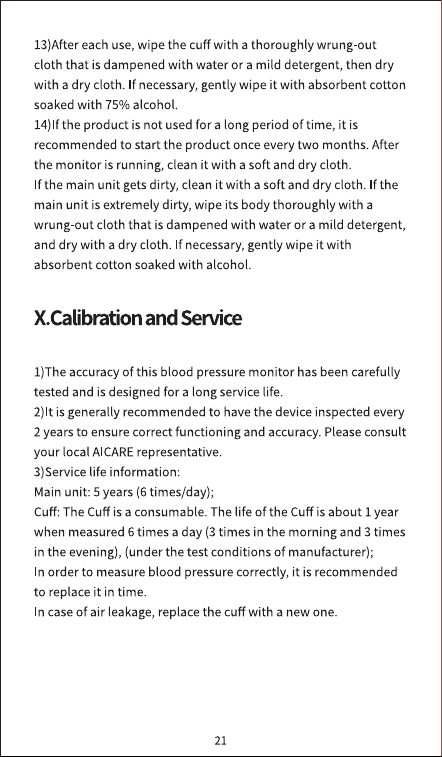 13)After each use, wipe the cuff with a thoroughly wrung-out cloth that is dampened with water or a mild detergent, then dry with a dry cloth. If necessary, gently wipe it with absorbent cotton soaked with 75% alcohol.
14)If the product is not used for a long period of time, it is recommended to start the product once every two months. After the monitor is running, clean it with a soft and dry cloth.
If the main unit gets dirty, clean it with a soft and dry cloth. If the main unit is extremely dirty, wipe its body thoroughly with a wrung-out cloth that is dampened with water or a mild detergent, and dry with a dry cloth. If necessary, gently wipe it with absorbent cotton soaked with alcohol.

X.Calibration and Service

1)The accuracy of this blood pressure monitor has been carefully tested and is designed for a long service life.
2)It is generally recommended to have the device inspected every 2 years to ensure correct functioning and accuracy. Please consult your local AICARE representative.
3)Service life information:
Main unit: 5 years (6 times/day);
Cuff: The Cuff is a consumable. The life of the Cuff is about 1 year when measured 6 times a day (3 times in the morning and 3 times in the evening), (under the test conditions of manufacturer);
In order to measure blood pressure correctly, it is recommended to replace it in time.
In case of air leakage, replace the cuff with a new one.

21